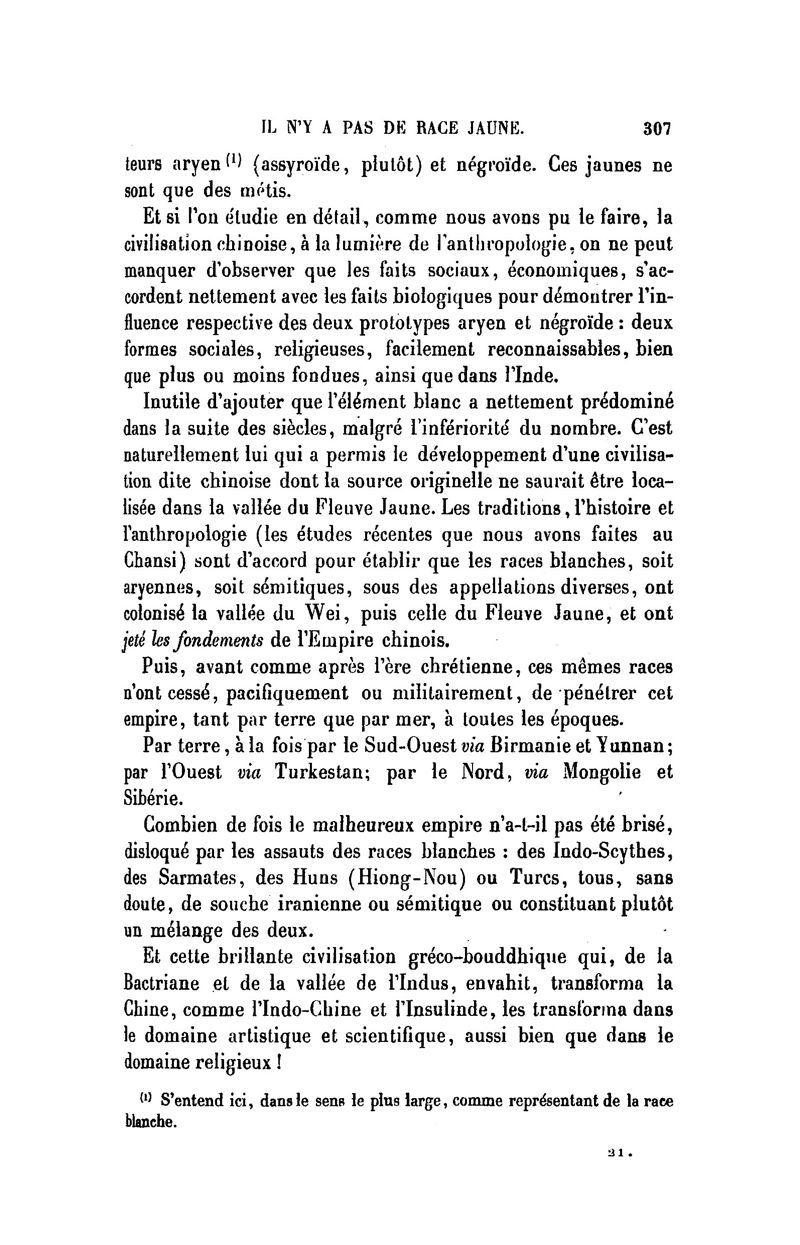 IL N'Y A PAS DE RACE JAUNE. 307

teurs aryen $^{(1)}$ (assyroïde, plutôt) et négroïde. Ces jaunes ne sont que des métis.

Et si l'on étudie en détail, comme nous avons pu le faire, la civilisation chinoise, à la lumière de l'anthropologie, on ne peut manquer d'observer que les faits sociaux, économiques, s'accordent nettement avec les faits biologiques pour démontrer l'influence respective des deux prototypes aryen et négroïde : deux formes sociales, religieuses, facilement reconnaissables, bien que plus ou moins fondues, ainsi que dans l'Inde.

Inutile d'ajouter que l'élément blanc a nettement prédominé dans la suite des siècles, malgré l'infériorité du nombre. C'est naturellement lui qui a permis le développement d'une civilisation dite chinoise dont la source originelle ne saurait être localisée dans la vallée du Fleuve Jaune. Les traditions, l'histoire et l'anthropologie (les études récentes que nous avons faites au Chansi) sont d'accord pour établir que les races blanches, soit aryennes, soit sémitiques, sous des appellations diverses, ont colonisé la vallée du Wei, puis celle du Fleuve Jaune, et ont jeté les fondements de l'Empire chinois.

Puis, avant comme après l'ère chrétienne, ces mêmes races n'ont cessé, pacifiquement ou militairement, de pénétrer cet empire, tant par terre que par mer, à toutes les époques.

Par terre, à la fois par le Sud-Ouest via Birmanie et Yunnan; par l'Ouest via Turkestan; par le Nord, via Mongolie et Sibérie.

Combien de fois le malheureux empire n'a-t-il pas été brisé, disloqué par les assauts des races blanches : des Indo-Scythes, des Sarmates, des Huns (Hiong-Nou) ou Turcs, tous, sans doute, de souche iranienne ou sémitique ou constituant plutôt un mélange des deux.

Et cette brillante civilisation gréco-bouddhique qui, de la Bactriane et de la vallée de l'Indus, envahit, transforma la Chine, comme l'Indo-Chine et l'Insulinde, les transforma dans le domaine artistique et scientifique, aussi bien que dans le domaine religieux !

$^{(1)}$ S'entend ici, dans le sens le plus large, comme représentant de la race blanche.

21.